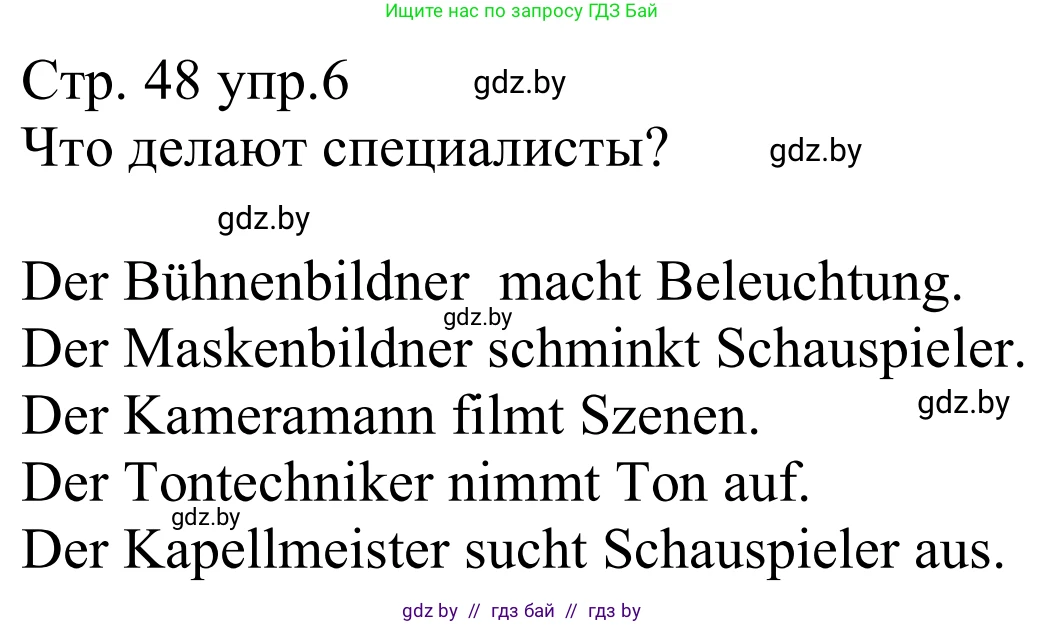 Ищите нас по запросу ГДЗ Бай

Стр. 48 упр.6 gdz.by

Что делают специалисты? gdz.by

gdz.by

Der Bühnenbildner macht Beleuchtung.

gdz.by

Der Maskenbildner schminkt Schauspieler.

Der Kameramann filmt Szenen. gdz.by

Der Tontechniker nimmt Ton auf.

gdz.by

Der Kapellmeister sucht Schauspieler aus.

gdz by // гдз бай // гдз by